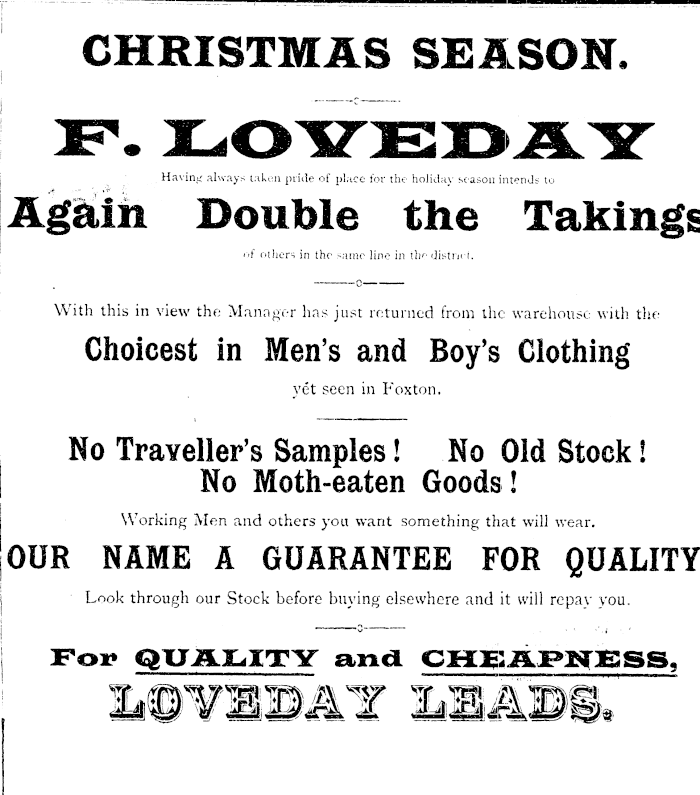 CHRISTMAS SEASON.

F. LOVEDAY

Having always taken pride of place for the holiday season intends to

Again Double the Takings

of others in the same line in the district.

With this in view the Manager has just returned from the warehouse with the

Choicest in Men's and Boy's Clothing

yét seen in Foxton.

No Traveller's Samples! No Old Stock!
No Moth-eaten Goods!

Working Men and others you want something that will wear.

OUR NAME A GUARANTEE FOR QUALITY

Look through our Stock before buying elsewhere and it will repay you.

For QUALITY and CHEAPNESS,
LOVEDAY LEADS.